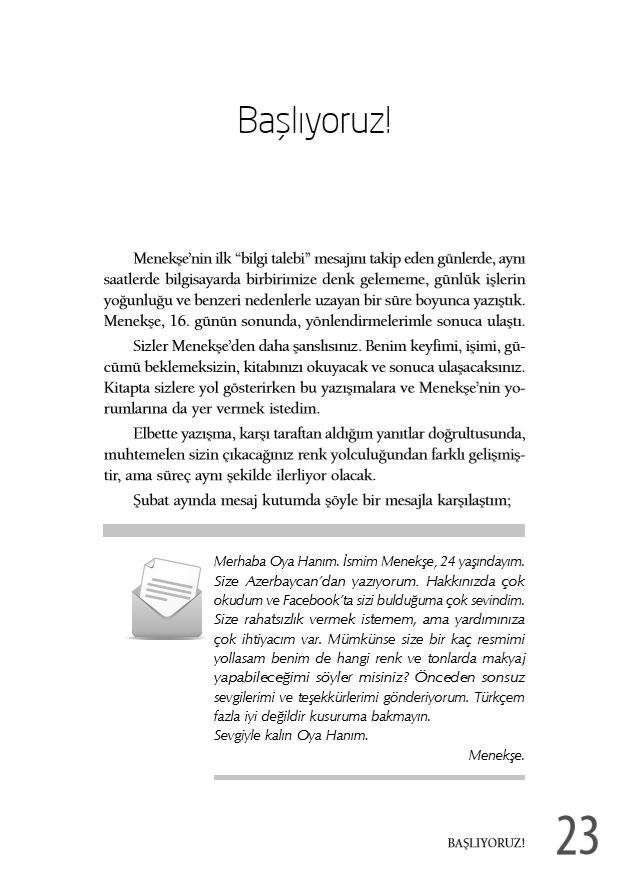 Başlıyoruz!

Menekşe'nin ilk "bilgi talebi" mesajını takip eden günlerde, aynı saatlerde bilgisayarda birbirimize denk gelememe, günlük işlerin yoğunluğu ve benzeri nedenlerle uzayan bir süre boyunca yazıştık. Menekşe, 16. günün sonunda, yönlendirmelerimle sonuca ulaştı.

Sizler Menekşe'den daha şanslısınız. Benim keyfimi, işimi, gücümü beklemeksizin, kitabınızı okuyacak ve sonuca ulaşacaksınız. Kitapta sizlere yol gösterirken bu yazışmalara ve Menekşe'nin yorumlarına da yer vermek istedim.

Elbette yazışma, karşı taraftan aldığım yanıtlar doğrultusunda, muhtemelen sizin çıkacağınız renk yolculuğundan farklı gelişmiştir, ama süreç aynı şekilde ilerliyor olacak.

Şubat ayında mesaj kutumda şöyle bir mesajla karşılaştım;

Merhaba Oya Hanım. İsmim Menekşe, 24 yaşındayım. Size Azerbaycan'dan yazıyorum. Hakkınızda çok okudum ve Facebook'ta sizi bulduğuma çok sevindim. Size rahatsızlık vermek istemem, ama yardımınıza çok ihtiyacım var. Mümkünse size bir kaç resmimi yollasam benim de hangi renk ve tonlarda makyaj yapabileceğimi söyler misiniz? Önceden sonsuz sevgilerimi ve teşekkürlerimi gönderiyorum. Türkçem fazla iyi değildir kusuruma bakmayın.
Sevgiyle kalın Oya Hanım.

Menekşe.

BAŞLIYORUZ! 23